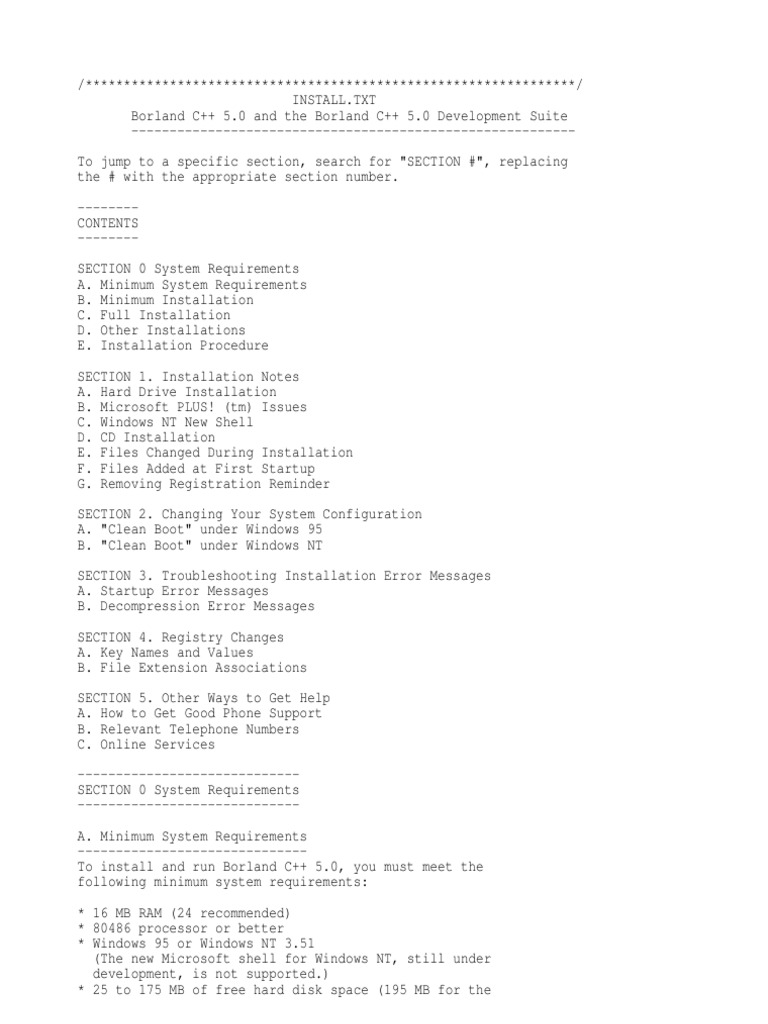 /***************************************************************/
INSTALL.TXT
Borland C++ 5.0 and the Borland C++ 5.0 Development Suite
---------------------------------------------------------

To jump to a specific section, search for "SECTION #", replacing the # with the appropriate section number.

--------
CONTENTS
--------

SECTION 0 System Requirements
A. Minimum System Requirements
B. Minimum Installation
C. Full Installation
D. Other Installations
E. Installation Procedure

SECTION 1. Installation Notes
A. Hard Drive Installation
B. Microsoft PLUS! (tm) Issues
C. Windows NT New Shell
D. CD Installation
E. Files Changed During Installation
F. Files Added at First Startup
G. Removing Registration Reminder

SECTION 2. Changing Your System Configuration
A. "Clean Boot" under Windows 95
B. "Clean Boot" under Windows NT

SECTION 3. Troubleshooting Installation Error Messages
A. Startup Error Messages
B. Decompression Error Messages

SECTION 4. Registry Changes
A. Key Names and Values
B. File Extension Associations

SECTION 5. Other Ways to Get Help
A. How to Get Good Phone Support
B. Relevant Telephone Numbers
C. Online Services

-----------------------------
SECTION 0 System Requirements
-----------------------------

A. Minimum System Requirements
------------------------------
To install and run Borland C++ 5.0, you must meet the following minimum system requirements:

* 16 MB RAM (24 recommended)
* 80486 processor or better
* Windows 95 or Windows NT 3.51
  (The new Microsoft shell for Windows NT, still under development, is not supported.)
* 25 to 175 MB of free hard disk space (195 MB for the